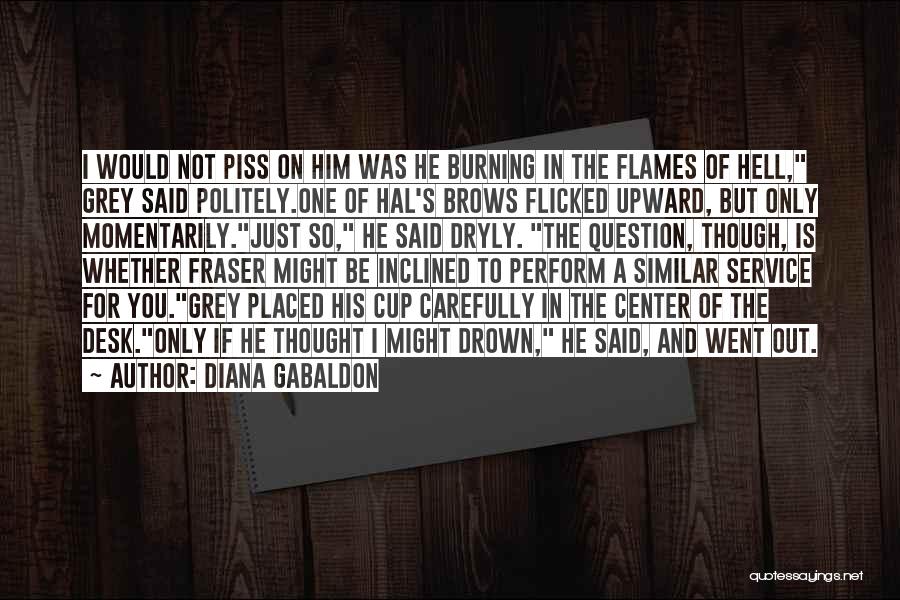 I WOULD NOT PISS ON HIM WAS HE BURNING IN THE FLAMES OF HELL," GREY SAID POLITELY.ONE OF HAL'S BROWS FLICKED UPWARD, BUT ONLY MOMENTARILY."JUST SO," HE SAID DRYLY. "THE QUESTION, THOUGH, IS WHETHER FRASER MIGHT BE INCLINED TO PERFORM A SIMILAR SERVICE FOR YOU."GREY PLACED HIS CUP CAREFULLY IN THE CENTER OF THE DESK."ONLY IF HE THOUGHT I MIGHT DROWN," HE SAID, AND WENT OUT.
~ AUTHOR: DIANA GABALDON

quotessayings.net